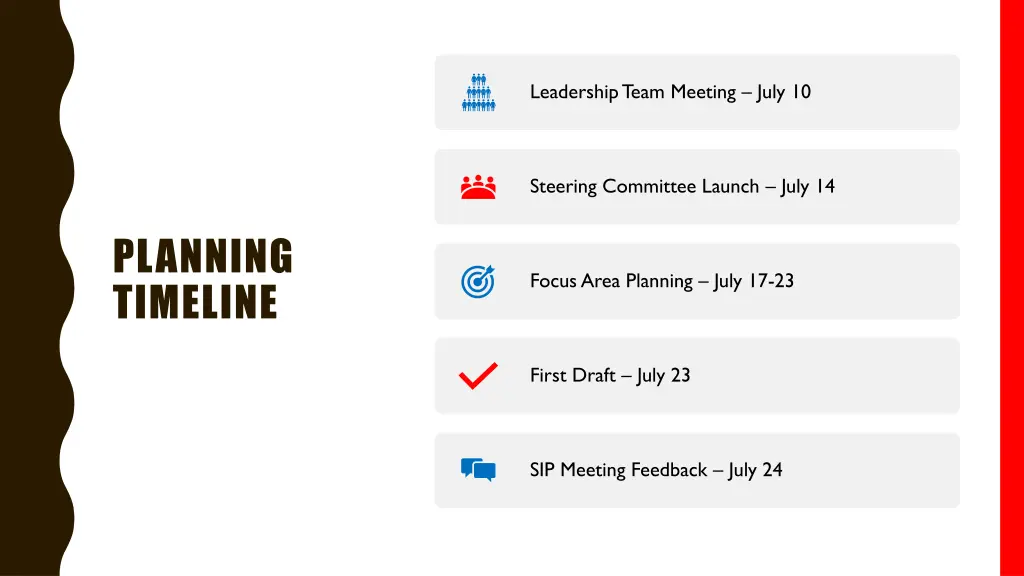 PLANNING TIMELINE

Leadership Team Meeting – July 10

Steering Committee Launch – July 14

Focus Area Planning – July 17-23

First Draft – July 23

SIP Meeting Feedback – July 24